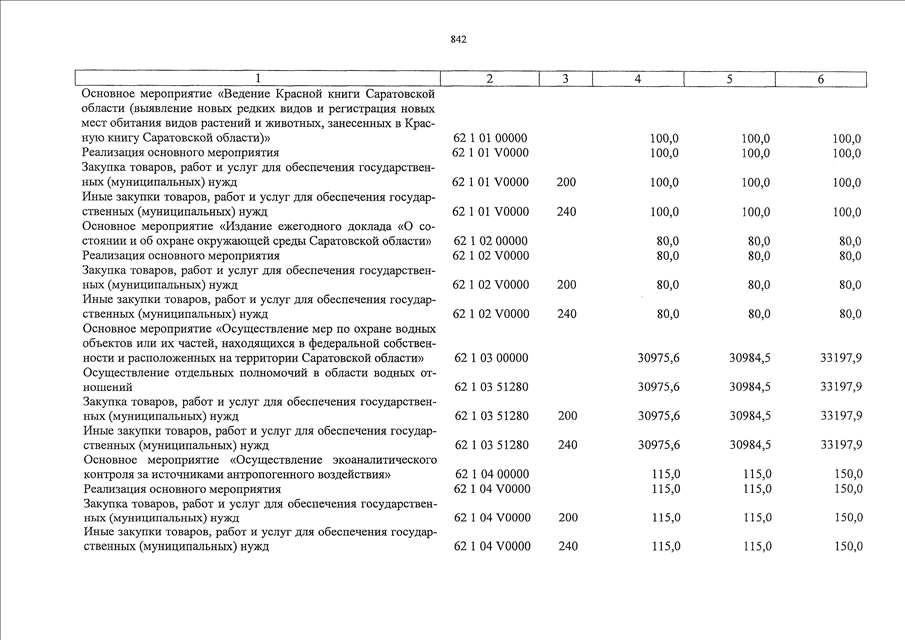 842

| 1 | 2 | 3 | 4 | 5 | 6 |
|---|---|---|---|---|---|
| Основное мероприятие «Ведение Красной книги Саратовской области (выявление новых редких видов и регистрация новых мест обитания видов растений и животных, занесенных в Красную книгу Саратовской области)» | 62 1 01 00000 | | 100,0 | 100,0 | 100,0 |
| Реализация основного мероприятия | 62 1 01 V0000 | | 100,0 | 100,0 | 100,0 |
| Закупка товаров, работ и услуг для обеспечения государственных (муниципальных) нужд | 62 1 01 V0000 | 200 | 100,0 | 100,0 | 100,0 |
| Иные закупки товаров, работ и услуг для обеспечения государственных (муниципальных) нужд | 62 1 01 V0000 | 240 | 100,0 | 100,0 | 100,0 |
| Основное мероприятие «Издание ежегодного доклада «О состоянии и об охране окружающей среды Саратовской области» | 62 1 02 00000 | | 80,0 | 80,0 | 80,0 |
| Реализация основного мероприятия | 62 1 02 V0000 | | 80,0 | 80,0 | 80,0 |
| Закупка товаров, работ и услуг для обеспечения государственных (муниципальных) нужд | 62 1 02 V0000 | 200 | 80,0 | 80,0 | 80,0 |
| Иные закупки товаров, работ и услуг для обеспечения государственных (муниципальных) нужд | 62 1 02 V0000 | 240 | 80,0 | 80,0 | 80,0 |
| Основное мероприятие «Осуществление мер по охране водных объектов или их частей, находящихся в федеральной собственности и расположенных на территории Саратовской области» | 62 1 03 00000 | | 30975,6 | 30984,5 | 33197,9 |
| Осуществление отдельных полномочий в области водных отношений | 62 1 03 51280 | | 30975,6 | 30984,5 | 33197,9 |
| Закупка товаров, работ и услуг для обеспечения государственных (муниципальных) нужд | 62 1 03 51280 | 200 | 30975,6 | 30984,5 | 33197,9 |
| Иные закупки товаров, работ и услуг для обеспечения государственных (муниципальных) нужд | 62 1 03 51280 | 240 | 30975,6 | 30984,5 | 33197,9 |
| Основное мероприятие «Осуществление экоаналитического контроля за источниками антропогенного воздействия» | 62 1 04 00000 | | 115,0 | 115,0 | 150,0 |
| Реализация основного мероприятия | 62 1 04 V0000 | | 115,0 | 115,0 | 150,0 |
| Закупка товаров, работ и услуг для обеспечения государственных (муниципальных) нужд | 62 1 04 V0000 | 200 | 115,0 | 115,0 | 150,0 |
| Иные закупки товаров, работ и услуг для обеспечения государственных (муниципальных) нужд | 62 1 04 V0000 | 240 | 115,0 | 115,0 | 150,0 |